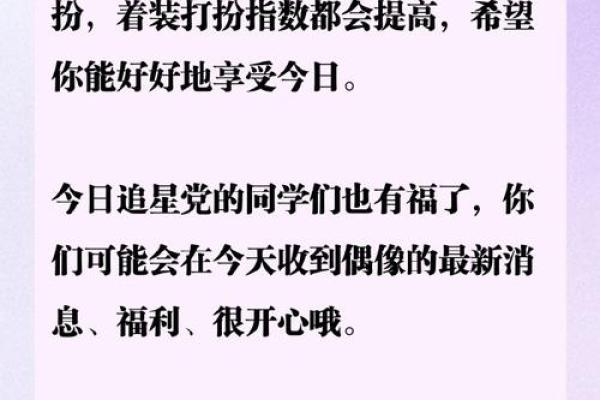 扮，着装打扮指数都会提高，希望你能好好地享受今日。

今日追星党的同学们也有福了，你们可能会在今天收到偶像的最新消息、福利、很开心哦。